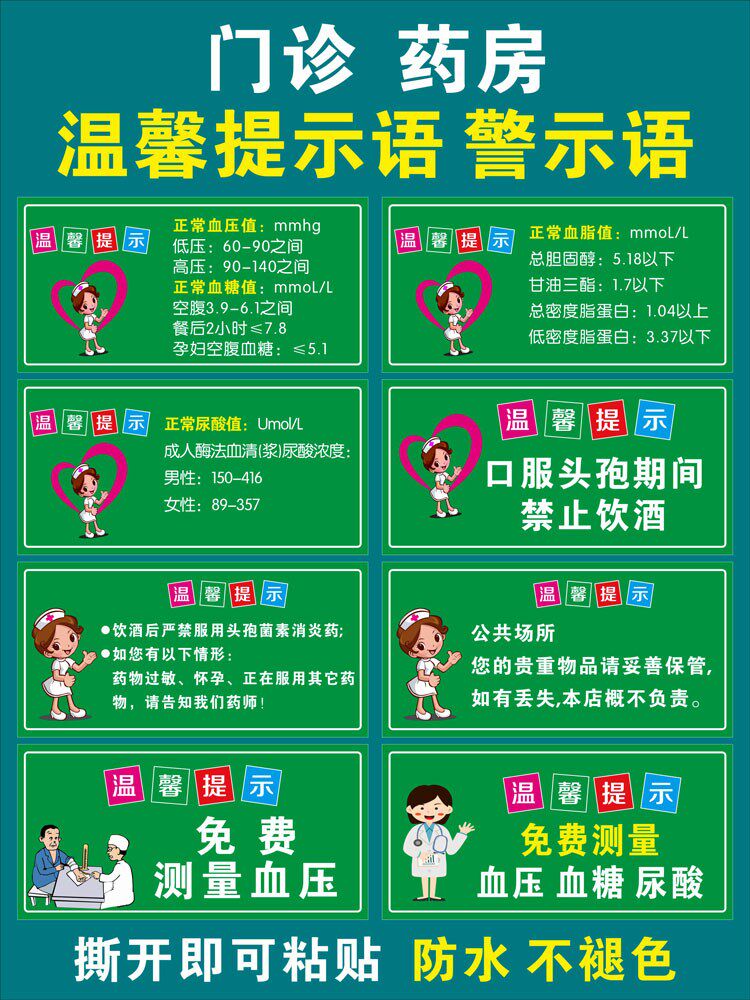 门诊 药房
温馨提示语 警示语

温馨提示

正常血压值：mmhg
低压：60-90之间
高压：90-140之间
正常血糖值：mmoL/L
空腹3.9-6.1之间
餐后2小时≤7.8
孕妇空腹血糖：≤5.1

温馨提示

正常血脂值：mmoL/L
总胆固醇：5.18以下
甘油三酯：1.7以下
总密度脂蛋白：1.04以上
低密度脂蛋白：3.37以下

温馨提示

正常尿酸值：Umol/L
成人酶法血清(浆)尿酸浓度：
男性：150-416
女性：89-357

温馨提示

口服头孢期间
禁止饮酒

温馨提示

●饮酒后严禁服用头孢菌素消炎药；
●如您有以下情形：
药物过敏、怀孕、正在服用其它药物，请告知我们药师！

温馨提示

公共场所
您的贵重物品请妥善保管，
如有丢失，本店概不负责。

温馨提示

免费
测量血压

温馨提示

免费测量
血压 血糖 尿酸

撕开即可粘贴 防水 不褪色